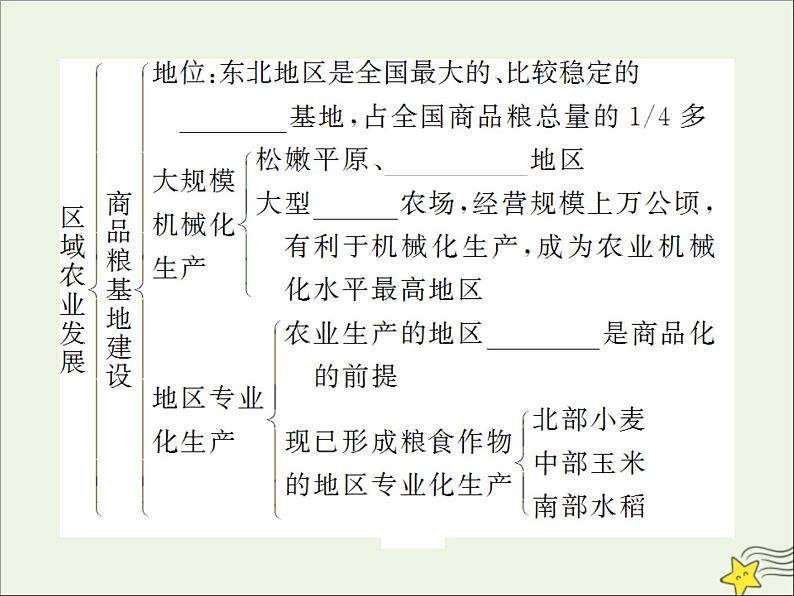 区域农业发展

商品粮基地建设

地位：东北地区是全国最大的、比较稳定的________基地，占全国商品粮总量的 1/4 多

大规模机械化生产

松嫩平原、__________地区

大型______农场，经营规模上万公顷，有利于机械化生产，成为农业机械化水平最高地区

地区专业化生产

农业生产的地区________是商品化的前提

现已形成粮食作物的地区专业化生产

北部小麦

中部玉米

南部水稻